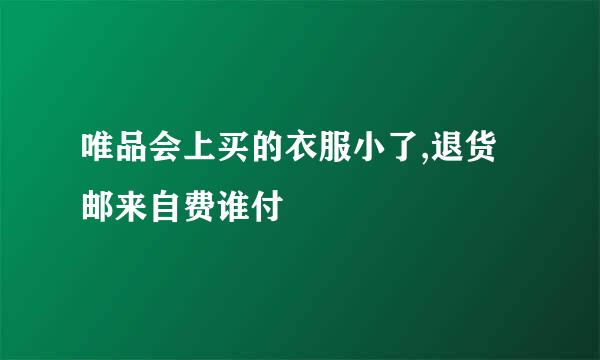 唯品会上买的衣服小了,退货邮来自费谁付